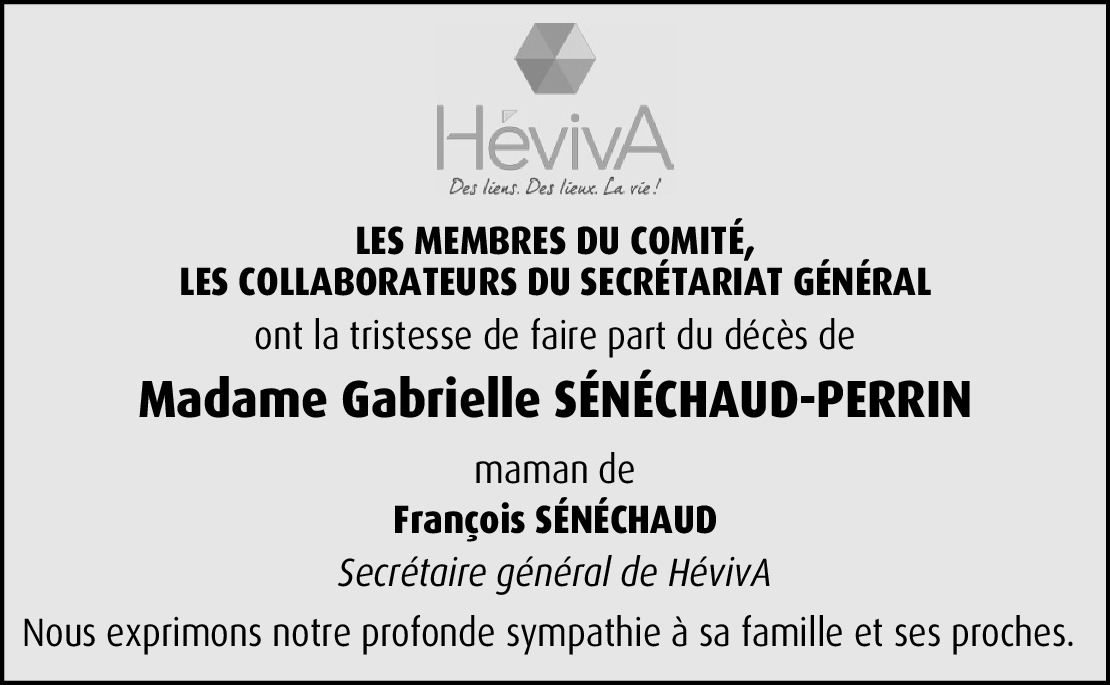 HévivA
Des liens. Des lieux. La vie !

LES MEMBRES DU COMITÉ,
LES COLLABORATEURS DU SECRÉTARIAT GÉNÉRAL
ont la tristesse de faire part du décès de

Madame Gabrielle SÉNÉCHAUD-PERRIN

maman de
François SÉNÉCHAUD
Secrétaire général de HévivA

Nous exprimons notre profonde sympathie à sa famille et ses proches.